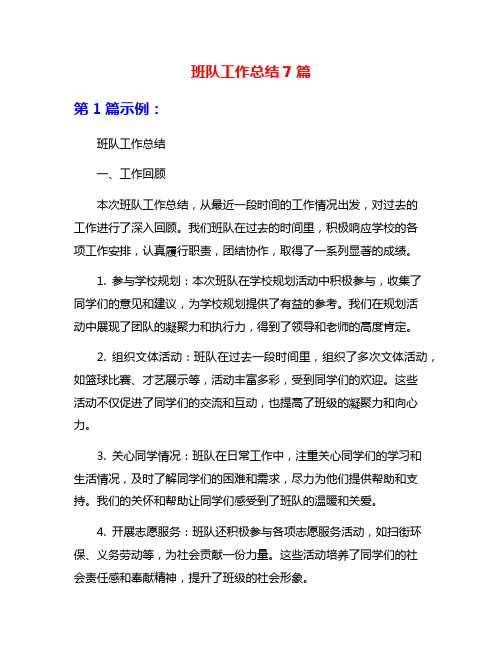 班队工作总结 7 篇

第 1 篇示例：

班队工作总结

一、工作回顾

本次班队工作总结，从最近一段时间的工作情况出发，对过去的工作进行了深入回顾。我们班队在过去的时间里，积极响应学校的各项工作安排，认真履行职责，团结协作，取得了一系列显著的成绩。

1. 参与学校规划：本次班队在学校规划活动中积极参与，收集了同学们的意见和建议，为学校规划提供了有益的参考。我们在规划活动中展现了团队的凝聚力和执行力，得到了领导和老师的高度肯定。

2. 组织文体活动：班队在过去一段时间里，组织了多次文体活动，如篮球比赛、才艺展示等，活动丰富多彩，受到同学们的欢迎。这些活动不仅促进了同学们的交流和互动，也提高了班级的凝聚力和向心力。

3. 关心同学情况：班队在日常工作中，注重关心同学们的学习和生活情况，及时了解同学们的困难和需求，尽力为他们提供帮助和支持。我们的关怀和帮助让同学们感受到了班队的温暖和关爱。

4. 开展志愿服务：班队还积极参与各项志愿服务活动，如扫街环保、义务劳动等，为社会贡献一份力量。这些活动培养了同学们的社会责任感和奉献精神，提升了班级的社会形象。